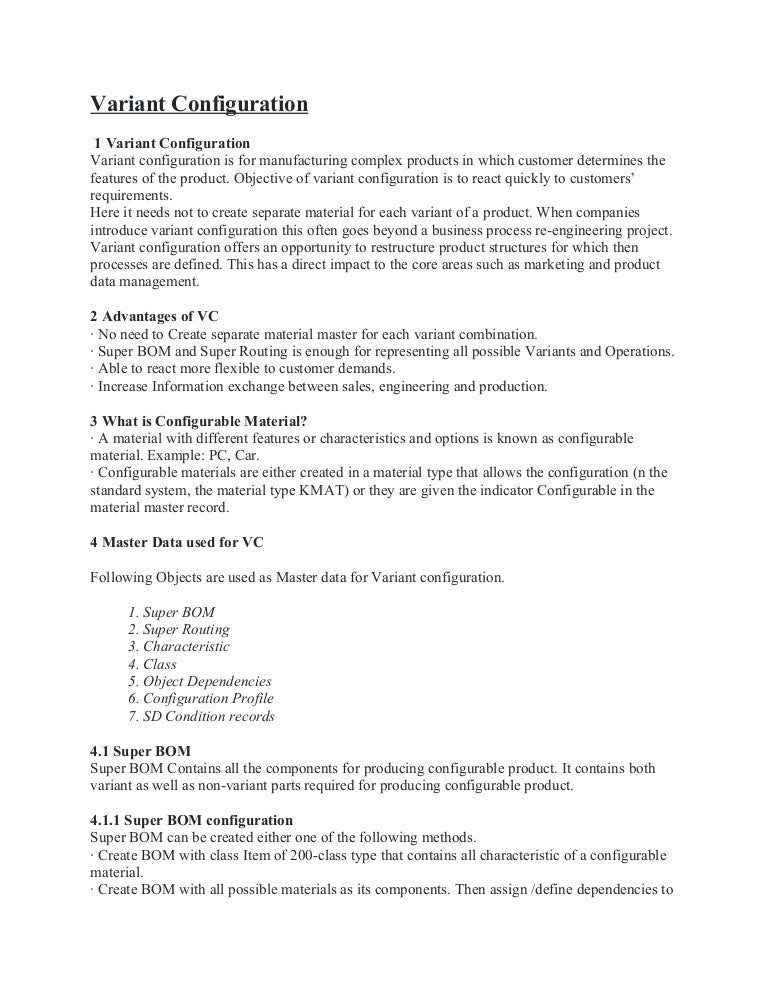 Variant Configuration

1 Variant Configuration
Variant configuration is for manufacturing complex products in which customer determines the features of the product. Objective of variant configuration is to react quickly to customers' requirements.
Here it needs not to create separate material for each variant of a product. When companies introduce variant configuration this often goes beyond a business process re-engineering project. Variant configuration offers an opportunity to restructure product structures for which then processes are defined. This has a direct impact to the core areas such as marketing and product data management.

2 Advantages of VC
· No need to Create separate material master for each variant combination.
· Super BOM and Super Routing is enough for representing all possible Variants and Operations.
· Able to react more flexible to customer demands.
· Increase Information exchange between sales, engineering and production.

3 What is Configurable Material?
· A material with different features or characteristics and options is known as configurable material. Example: PC, Car.
· Configurable materials are either created in a material type that allows the configuration (n the standard system, the material type KMAT) or they are given the indicator Configurable in the material master record.

4 Master Data used for VC

Following Objects are used as Master data for Variant configuration.

1. Super BOM
2. Super Routing
3. Characteristic
4. Class
5. Object Dependencies
6. Configuration Profile
7. SD Condition records

4.1 Super BOM
Super BOM Contains all the components for producing configurable product. It contains both variant as well as non-variant parts required for producing configurable product.

4.1.1 Super BOM configuration
Super BOM can be created either one of the following methods.
· Create BOM with class Item of 200-class type that contains all characteristic of a configurable material.
· Create BOM with all possible materials as its components. Then assign /define dependencies to